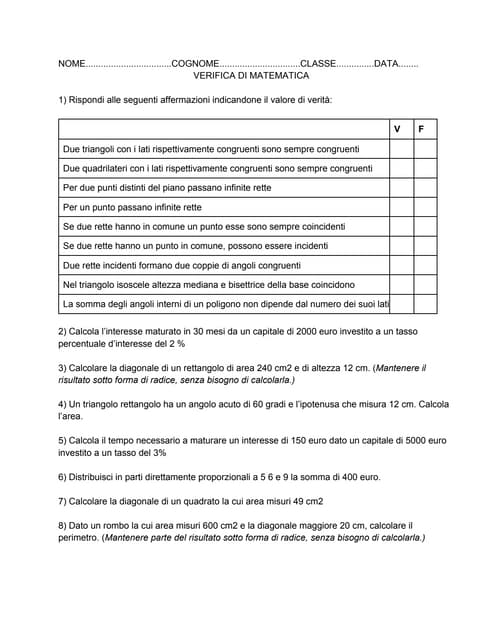 NOME.................................COGNOME...............................CLASSE..............DATA........
VERIFICA DI MATEMATICA

1) Rispondi alle seguenti affermazioni indicandone il valore di verità:

| | V | F |
|---|---|---|
| Due triangoli con i lati rispettivamente congruenti sono sempre congruenti | | |
| Due quadrilateri con i lati rispettivamente congruenti sono sempre congruenti | | |
| Per due punti distinti del piano passano infinite rette | | |
| Per un punto passano infinite rette | | |
| Se due rette hanno in comune un punto esse sono sempre coincidenti | | |
| Se due rette hanno un punto in comune, possono essere incidenti | | |
| Due rette incidenti formano due coppie di angoli congruenti | | |
| Nel triangolo isoscele altezza mediana e bisettrice della base coincidono | | |
| La somma degli angoli interni di un poligono non dipende dal numero dei suoi lati | | |

2) Calcola l'interesse maturato in 30 mesi da un capitale di 2000 euro investito a un tasso percentuale d'interesse del 2 %

3) Calcolare la diagonale di un rettangolo di area 240 cm2 e di altezza 12 cm. (Mantenere il risultato sotto forma di radice, senza bisogno di calcolarla.)

4) Un triangolo rettangolo ha un angolo acuto di 60 gradi e l'ipotenusa che misura 12 cm. Calcola l'area.

5) Calcola il tempo necessario a maturare un interesse di 150 euro dato un capitale di 5000 euro investito a un tasso del 3%

6) Distribuisci in parti direttamente proporzionali a 5 6 e 9 la somma di 400 euro.

7) Calcolare la diagonale di un quadrato la cui area misuri 49 cm2

8) Dato un rombo la cui area misuri 600 cm2 e la diagonale maggiore 20 cm, calcolare il perimetro. (Mantenere parte del risultato sotto forma di radice, senza bisogno di calcolarla.)